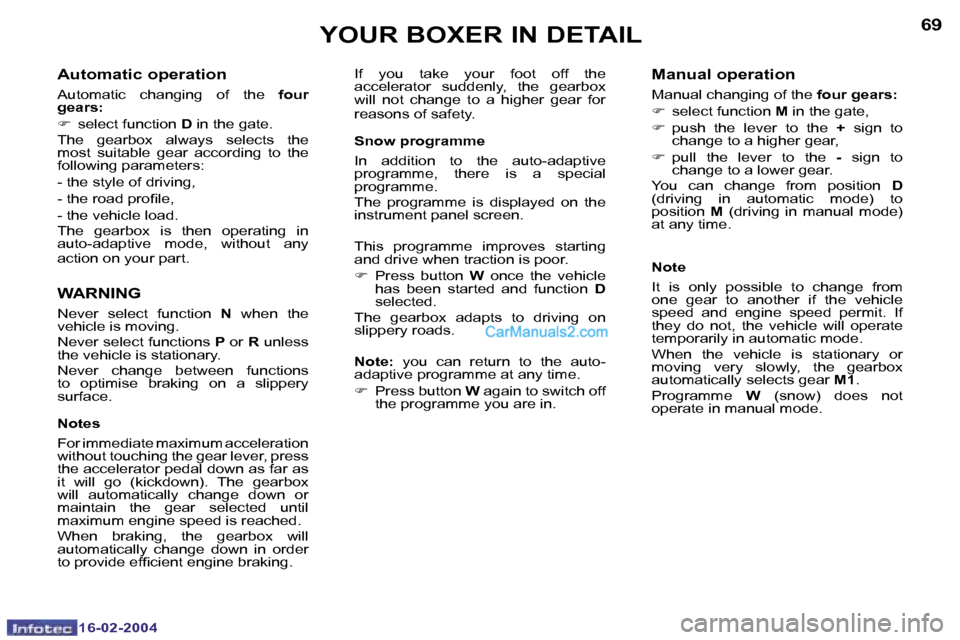 YOUR BOXER IN DETAIL

69

Automatic operation

Automatic changing of the four gears:

☞ select function D in the gate.

The gearbox always selects the most suitable gear according to the following parameters:

- the style of driving,

- the road profile,

- the vehicle load.

The gearbox is then operating in auto-adaptive mode, without any action on your part.

WARNING

Never select function N when the vehicle is moving.

Never select functions P or R unless the vehicle is stationary.

Never change between functions to optimise braking on a slippery surface.

Notes

For immediate maximum acceleration without touching the gear lever, press the accelerator pedal down as far as it will go (kickdown). The gearbox will automatically change down or maintain the gear selected until maximum engine speed is reached.

When braking, the gearbox will automatically change down in order to provide efficient engine braking.

If you take your foot off the accelerator suddenly, the gearbox will not change to a higher gear for reasons of safety.

Snow programme

In addition to the auto-adaptive programme, there is a special programme.

The programme is displayed on the instrument panel screen.

This programme improves starting and drive when traction is poor.

☞ Press button W once the vehicle has been started and function D selected.

The gearbox adapts to driving on slippery roads.

CarManuals2.com

Note: you can return to the auto-adaptive programme at any time.

☞ Press button W again to switch off the programme you are in.

Manual operation

Manual changing of the four gears:

☞ select function M in the gate,

☞ push the lever to the + sign to change to a higher gear,

☞ pull the lever to the - sign to change to a lower gear.

You can change from position D (driving in automatic mode) to position M (driving in manual mode) at any time.

Note

It is only possible to change from one gear to another if the vehicle speed and engine speed permit. If they do not, the vehicle will operate temporarily in automatic mode.

When the vehicle is stationary or moving very slowly, the gearbox automatically selects gear M1.

Programme W (snow) does not operate in manual mode.

Infotec 16-02-2004

carmanualsonline.info